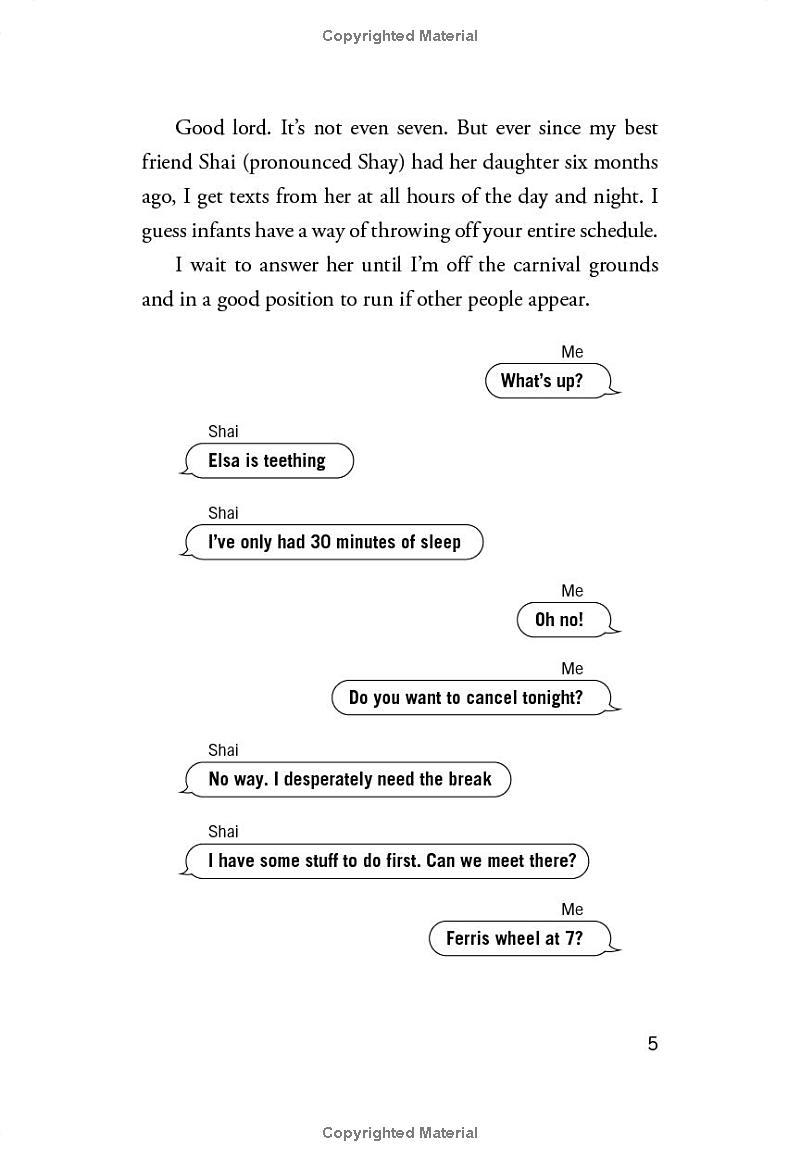 Copyrighted Material

Good lord. It's not even seven. But ever since my best friend Shai (pronounced Shay) had her daughter six months ago, I get texts from her at all hours of the day and night. I guess infants have a way of throwing off your entire schedule.

I wait to answer her until I'm off the carnival grounds and in a good position to run if other people appear.

Me
What's up?

Shai
Elsa is teething

Shai
I've only had 30 minutes of sleep

Me
Oh no!

Me
Do you want to cancel tonight?

Shai
No way. I desperately need the break

Shai
I have some stuff to do first. Can we meet there?

Me
Ferris wheel at 7?

5

Copyrighted Material